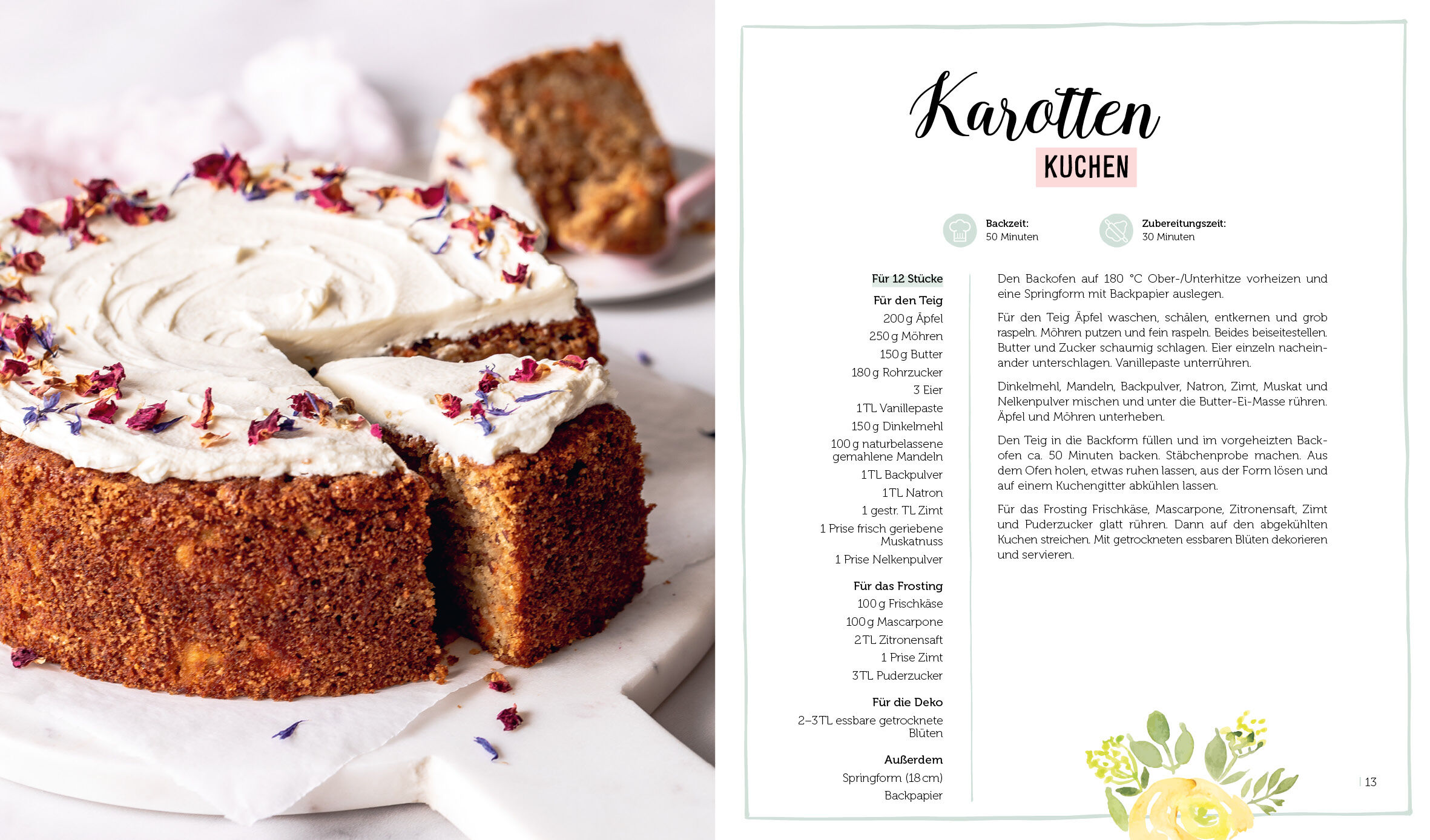 Karotten
KUCHEN

Backzeit:
50 Minuten

Zubereitungszeit:
30 Minuten

Für 12 Stücke

Für den Teig
200 g Äpfel
250 g Möhren
150 g Butter
180 g Rohrzucker
3 Eier
1 TL Vanillepaste
150 g Dinkelmehl
100 g naturbelassene gemahlene Mandeln
1 TL Backpulver
1 TL Natron
1 gestr. TL Zimt
1 Prise frisch geriebene Muskatnuss
1 Prise Nelkenpulver

Für das Frosting
100 g Frischkäse
100 g Mascarpone
2 TL Zitronensaft
1 Prise Zimt
3 TL Puderzucker

Für die Deko
2–3 TL essbare getrocknete Blüten

Außerdem
Springform (18 cm)
Backpapier

Den Backofen auf 180 °C Ober-/Unterhitze vorheizen und eine Springform mit Backpapier auslegen.

Für den Teig Äpfel waschen, schälen, entkernen und grob raspeln. Möhren putzen und fein raspeln. Beides beiseitestellen. Butter und Zucker schaumig schlagen. Eier einzeln nacheinander unterschlagen. Vanillepaste unterrühren.

Dinkelmehl, Mandeln, Backpulver, Natron, Zimt, Muskat und Nelkenpulver mischen und unter die Butter-Ei-Masse rühren. Äpfel und Möhren unterheben.

Den Teig in die Backform füllen und im vorgeheizten Backofen ca. 50 Minuten backen. Stäbchenprobe machen. Aus dem Ofen holen, etwas ruhen lassen, aus der Form lösen und auf einem Kuchengitter abkühlen lassen.

Für das Frosting Frischkäse, Mascarpone, Zitronensaft, Zimt und Puderzucker glatt rühren. Dann auf den abgekühlten Kuchen streichen. Mit getrockneten essbaren Blüten dekorieren und servieren.

13